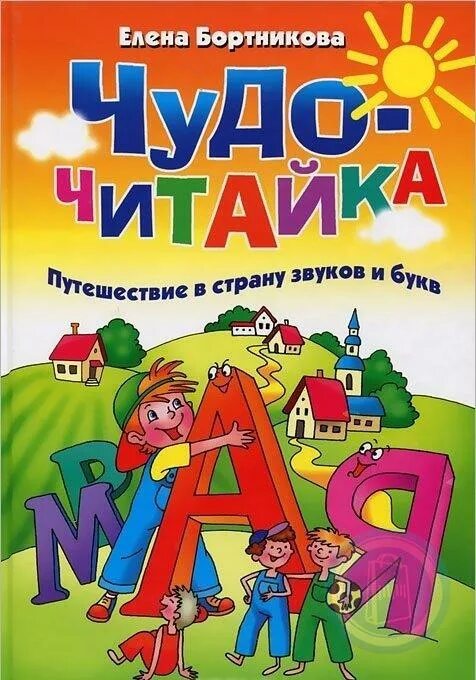 Елена Бортникова

ЧУДО-ЧИТАЙКА

Путешествие в страну звуков и букв

В М А Я